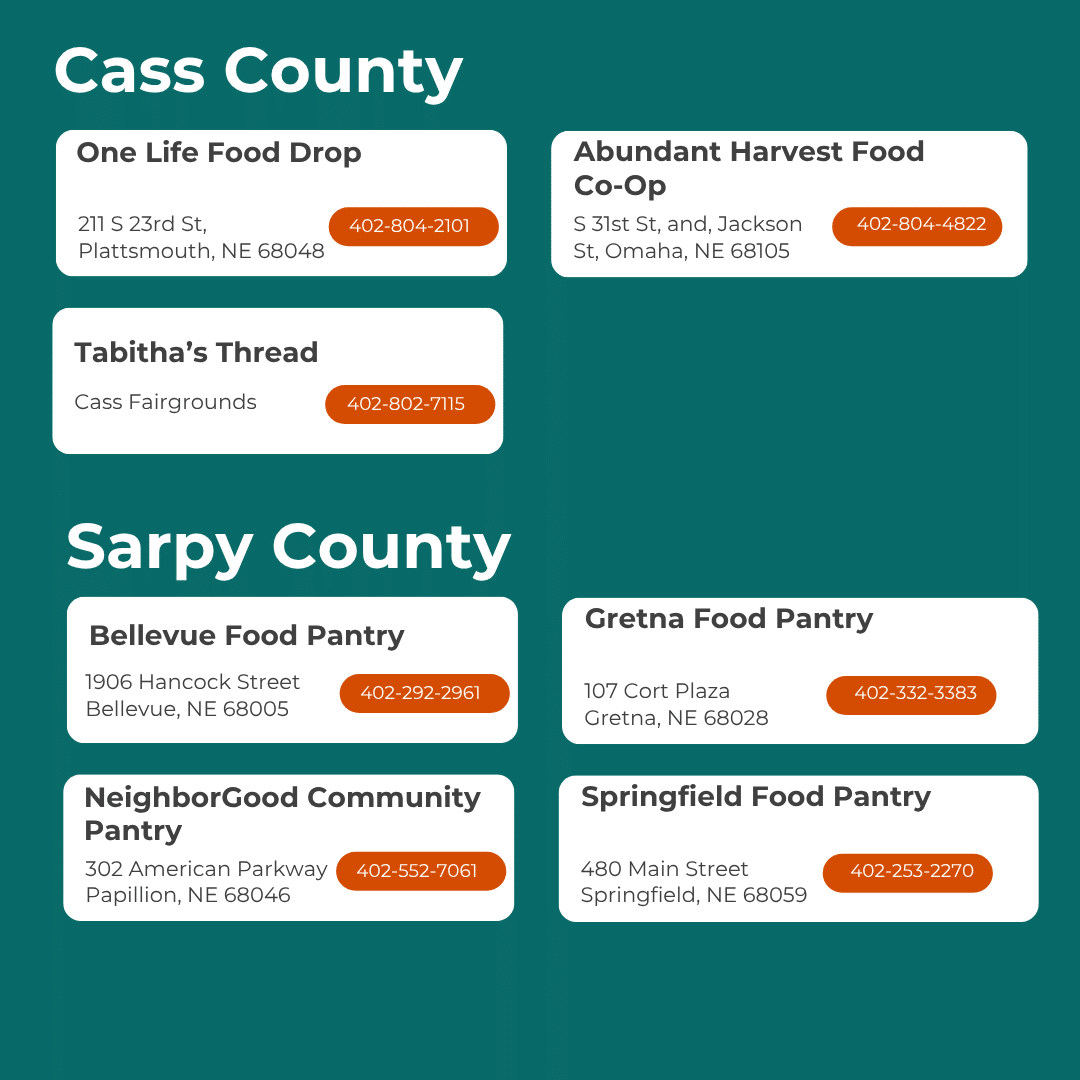 Cass County

One Life Food Drop

211 S 23rd St, Plattsmouth, NE 68048

402-804-2101

Abundant Harvest Food Co-Op

S 31st St, and, Jackson St, Omaha, NE 68105

402-804-4822

Tabitha's Thread

Cass Fairgrounds

402-802-7115

Sarpy County

Bellevue Food Pantry

1906 Hancock Street Bellevue, NE 68005

402-292-2961

Gretna Food Pantry

107 Cort Plaza Gretna, NE 68028

402-332-3383

NeighborGood Community Pantry

302 American Parkway Papillion, NE 68046

402-552-7061

Springfield Food Pantry

480 Main Street Springfield, NE 68059

402-253-2270